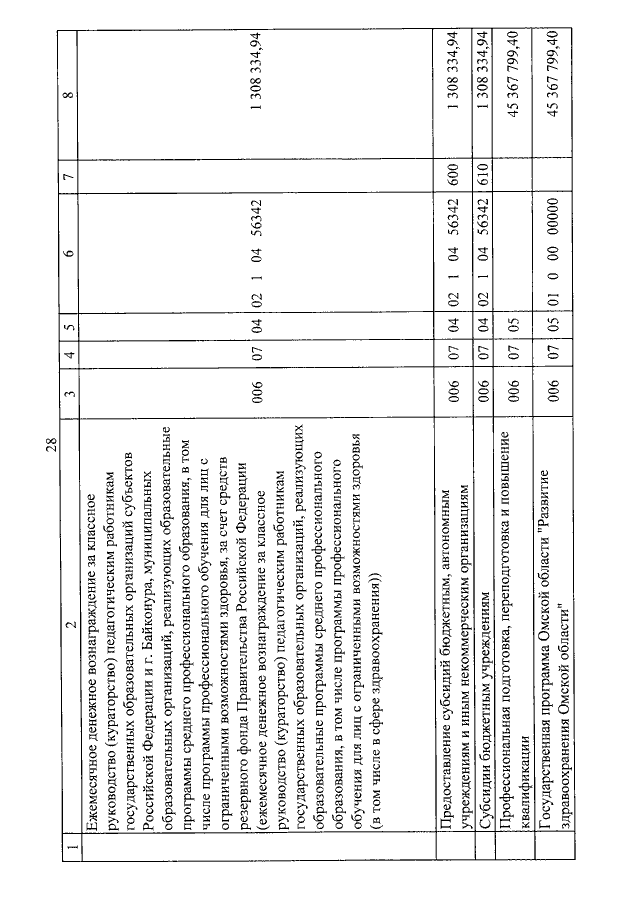 28

| 1 | 2 | 3 | 4 | 5 | 6 | 7 | 8 |
|---|---|---|---|---|---|---|---|
| | Ежемесячное денежное вознаграждение за классное руководство (кураторство) педагогическим работникам государственных образовательных организаций субъектов Российской Федерации и г. Байконура, муниципальных образовательных организаций, реализующих образовательные программы среднего профессионального образования, в том числе программы профессионального обучения для лиц с ограниченными возможностями здоровья, за счет средств резервного фонда Правительства Российской Федерации (ежемесячное денежное вознаграждение за классное руководство (кураторство) педагогическим работникам государственных образовательных организаций, реализующих образовательные программы среднего профессионального образования, в том числе программы профессионального обучения для лиц с ограниченными возможностями здоровья (в том числе в сфере здравоохранения)) | 006 | 07 | 04 | 02 1 04 56342 | | 1 308 334,94 |
| | Предоставление субсидий бюджетным, автономным учреждениям и иным некоммерческим организациям | 006 | 07 | 04 | 02 1 04 56342 | 600 | 1 308 334,94 |
| | Субсидии бюджетным учреждениям | 006 | 07 | 04 | 02 1 04 56342 | 610 | 1 308 334,94 |
| | Профессиональная подготовка, переподготовка и повышение квалификации | 006 | 07 | 05 | | | 45 367 799,40 |
| | Государственная программа Омской области "Развитие здравоохранения Омской области" | 006 | 07 | 05 | 01 0 00 00000 | | 45 367 799,40 |